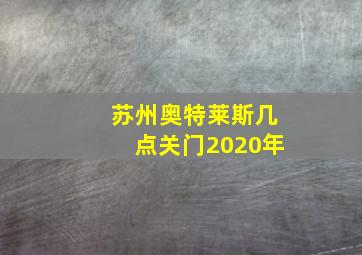 苏州奥特莱斯几点关门2020年